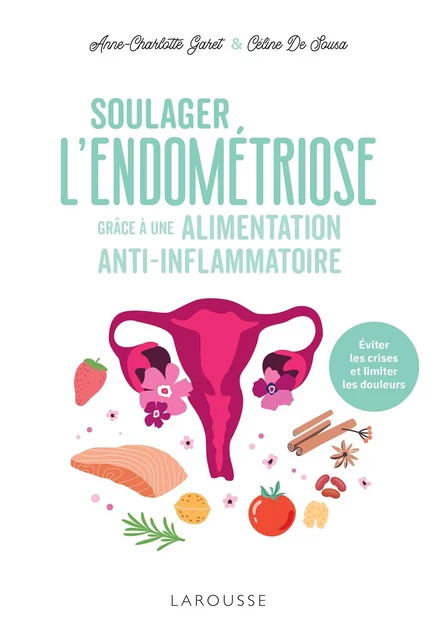 Anne-Charlotte Garet & Céline De Sousa

SOULAGER
L'ENDOMÉTRIOSE
GRÂCE À UNE ALIMENTATION
ANTI-INFLAMMATOIRE

Éviter les crises et limiter les douleurs

LAROUSSE